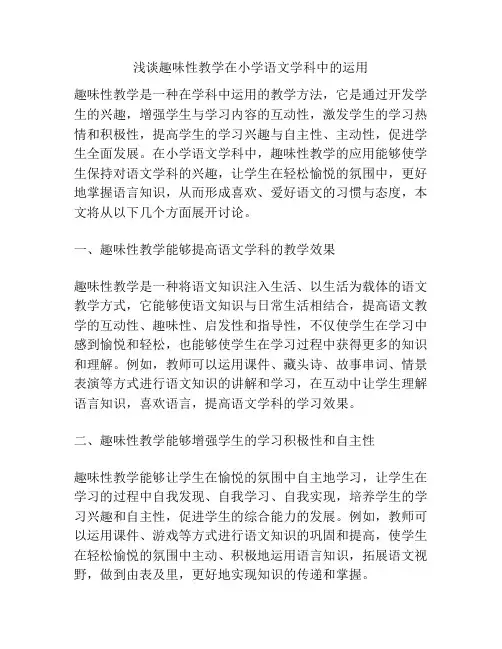 浅谈趣味性教学在小学语文学科中的运用

趣味性教学是一种在学科中运用的教学方法，它是通过开发学生的兴趣，增强学生与学习内容的互动性，激发学生的学习热情和积极性，提高学生的学习兴趣与自主性、主动性，促进学生全面发展。在小学语文学科中，趣味性教学的应用能够使学生保持对语文学科的兴趣，让学生在轻松愉悦的氛围中，更好地掌握语言知识，从而形成喜欢、爱好语文的习惯与态度，本文将从以下几个方面展开讨论。

一、趣味性教学能够提高语文学科的教学效果

趣味性教学是一种将语文知识注入生活、以生活为载体的语文教学方式，它能够使语文知识与日常生活相结合，提高语文教学的互动性、趣味性、启发性和指导性，不仅使学生在学习中感到愉悦和轻松，也能够使学生在学习过程中获得更多的知识和理解。例如，教师可以运用课件、藏头诗、故事串词、情景表演等方式进行语文知识的讲解和学习，在互动中让学生理解语言知识，喜欢语言，提高语文学科的学习效果。

二、趣味性教学能够增强学生的学习积极性和自主性

趣味性教学能够让学生在愉悦的氛围中自主地学习，让学生在学习的过程中自我发现、自我学习、自我实现，培养学生的学习兴趣和自主性，促进学生的综合能力的发展。例如，教师可以运用课件、游戏等方式进行语文知识的巩固和提高，使学生在轻松愉悦的氛围中主动、积极地运用语言知识，拓展语文视野，做到由表及里，更好地实现知识的传递和掌握。